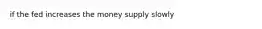 if the fed increases the money supply slowly